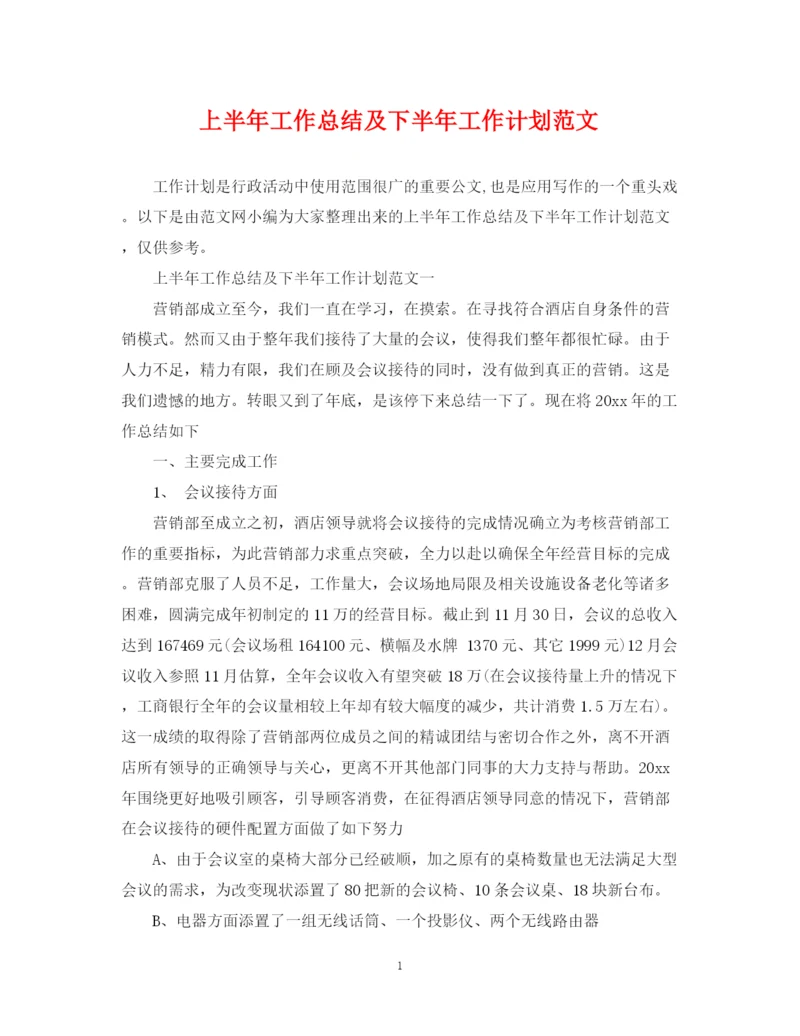 上半年工作总结及下半年工作计划范文

工作计划是行政活动中使用范围很广的重要公文,也是应用写作的一个重头戏。以下是由范文网小编为大家整理出来的上半年工作总结及下半年工作计划范文,仅供参考。

上半年工作总结及下半年工作计划范文一

营销部成立至今，我们一直在学习，在摸索。在寻找符合酒店自身条件的营销模式。然而又由于整年我们接待了大量的会议，使得我们整年都很忙碌。由于人力不足，精力有限，我们在顾及会议接待的同时，没有做到真正的营销。这是我们遗憾的地方。转眼又到了年底，是该停下来总结一下了。现在将20xx年的工作总结如下

一、主要完成工作

1、 会议接待方面

营销部至成立之初，酒店领导就将会议接待的完成情况确立为考核营销部工作的重要指标，为此营销部力求重点突破，全力以赴以确保全年经营目标的完成。营销部克服了人员不足，工作量大，会议场地局限及相关设施设备老化等诸多困难，圆满完成年初制定的11万的经营目标。截止到11月30日，会议的总收入达到167469元(会议场租164100元、横幅及水牌 1370元、其它1999元)12月会议收入参照11月估算，全年会议收入有望突破18万(在会议接待量上升的情况下，工商银行全年的会议量相较上年却有较大幅度的减少，共计消费1.5万左右)。这一成绩的取得除了营销部两位成员之间的精诚团结与密切合作之外，离不开酒店所有领导的正确领导与关心，更离不开其他部门同事的大力支持与帮助。20xx年围绕更好地吸引顾客，引导顾客消费，在征得酒店领导同意的情况下，营销部在会议接待的硬件配置方面做了如下努力

A、由于会议室的桌椅大部分已经破顺，加之原有的桌椅数量也无法满足大型会议的需求，为改变现状添置了80把新的会议椅、10条会议桌、18块新台布。

B、电器方面添置了一组无线话筒、一个投影仪、两个无线路由器

1